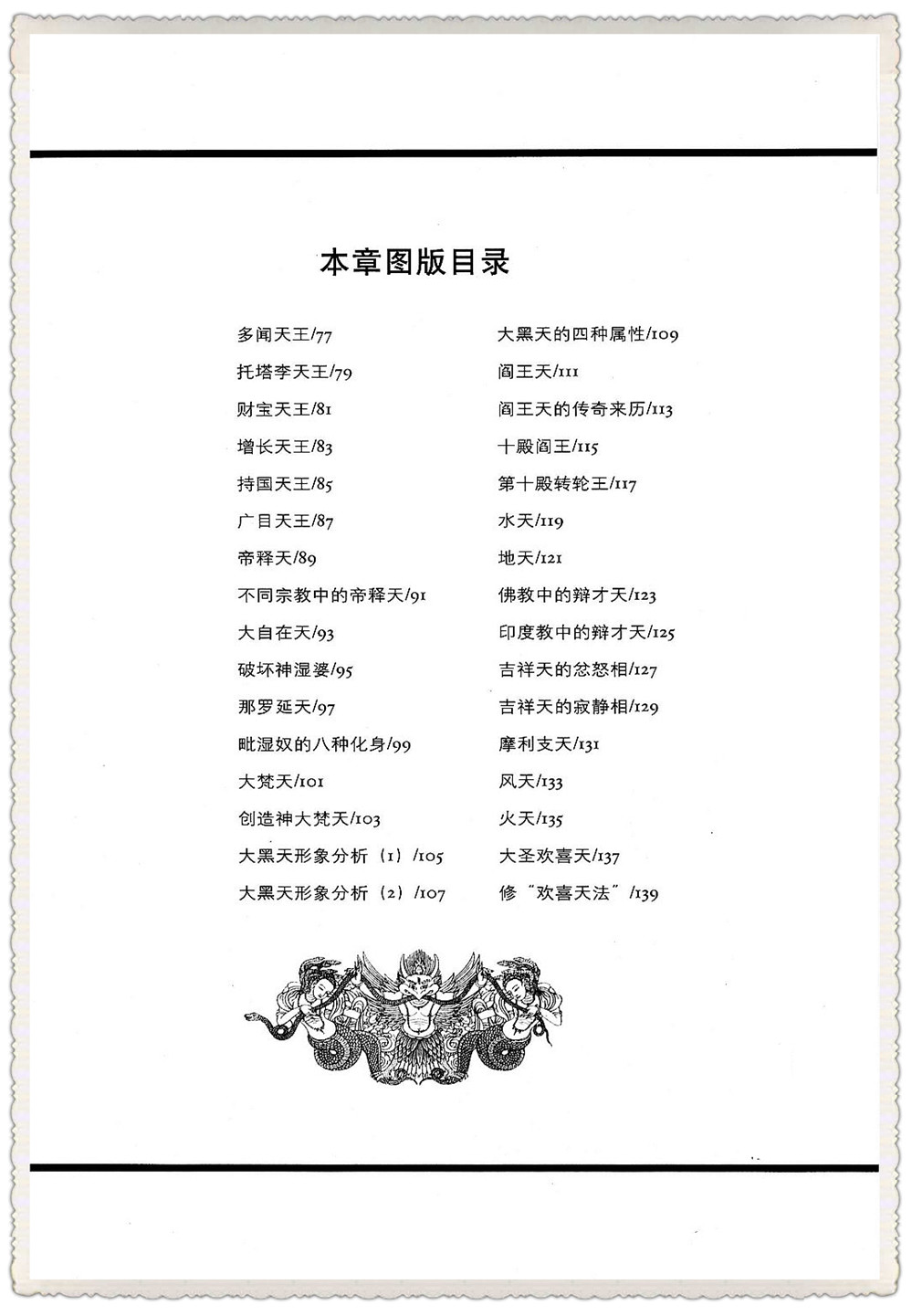 本章图版目录

多闻天王/77
托塔李天王/79
财宝天王/81
增长天王/83
持国天王/85
广目天王/87
帝释天/89
不同宗教中的帝释天/91
大自在天/93
破坏神湿婆/95
那罗延天/97
毗湿奴的八种化身/99
大梵天/101
创造神大梵天/103
大黑天形象分析（1）/105
大黑天形象分析（2）/107

大黑天的四种属性/109
阎王天/111
阎王天的传奇来历/113
十殿阎王/115
第十殿转轮王/117
水天/119
地天/121
佛教中的辩才天/123
印度教中的辩才天/125
吉祥天的忿怒相/127
吉祥天的寂静相/129
摩利支天/131
风天/133
火天/135
大圣欢喜天/137
修“欢喜天法”/139